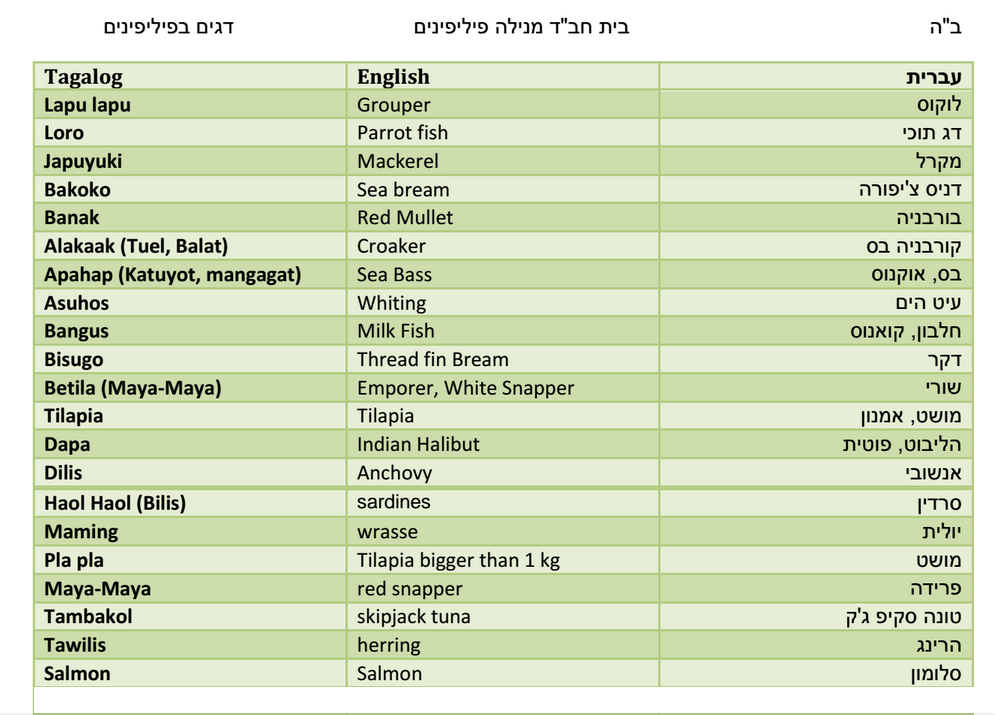 ב"ה בית חב"ד מנילה פיליפינים דגים בפיליפינים

| Tagalog | English | עברית |
|---|---|---|
| Lapu lapu | Grouper | לוקוס |
| Loro | Parrot fish | דג תוכי |
| Japuyuki | Mackerel | מקרל |
| Bakoko | Sea bream | דניס צ'יפורה |
| Banak | Red Mullet | בורבניה |
| Alakaak (Tuel, Balat) | Croaker | קורבניה בס |
| Apahap (Katuyot, mangagat) | Sea Bass | בס, אוקנוס |
| Asuhos | Whiting | עיט הים |
| Bangus | Milk Fish | חלבון, קואנוס |
| Bisugo | Thread fin Bream | דקר |
| Betila (Maya-Maya) | Emporer, White Snapper | שורי |
| Tilapia | Tilapia | מושט, אמנון |
| Dapa | Indian Halibut | הליבוט, פוטית |
| Dilis | Anchovy | אנשובי |
| Haol Haol (Bilis) | sardines | סרדין |
| Maming | wrasse | יולית |
| Pla pla | Tilapia bigger than 1 kg | מושט |
| Maya-Maya | red snapper | פרידה |
| Tambakol | skipjack tuna | טונה סקיפ ג'ק |
| Tawilis | herring | הרינג |
| Salmon | Salmon | סלומון |